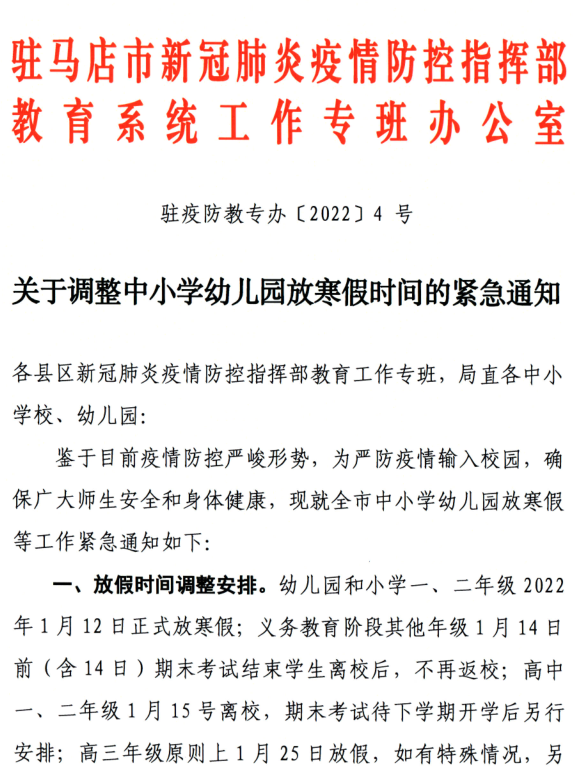 驻马店市新冠肺炎疫情防控指挥部
教育系统工作专班办公室

驻疫防教专办〔2022〕4 号

关于调整中小学幼儿园放寒假时间的紧急通知

各县区新冠肺炎疫情防控指挥部教育工作专班，局直各中小学校、幼儿园：

鉴于目前疫情防控严峻形势，为严防疫情输入校园，确保广大师生安全和身体健康，现就全市中小学幼儿园放寒假等工作紧急通知如下：

一、放假时间调整安排。幼儿园和小学一、二年级 2022 年 1 月 12 日正式放寒假；义务教育阶段其他年级 1 月 14 日前（含 14 日）期末考试结束学生离校后，不再返校；高中一、二年级 1 月 15 号离校，期末考试待下学期开学后另行安排；高三年级原则上 1 月 25 日放假，如有特殊情况，另